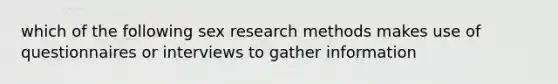 which of the following sex research methods makes use of questionnaires or interviews to gather information